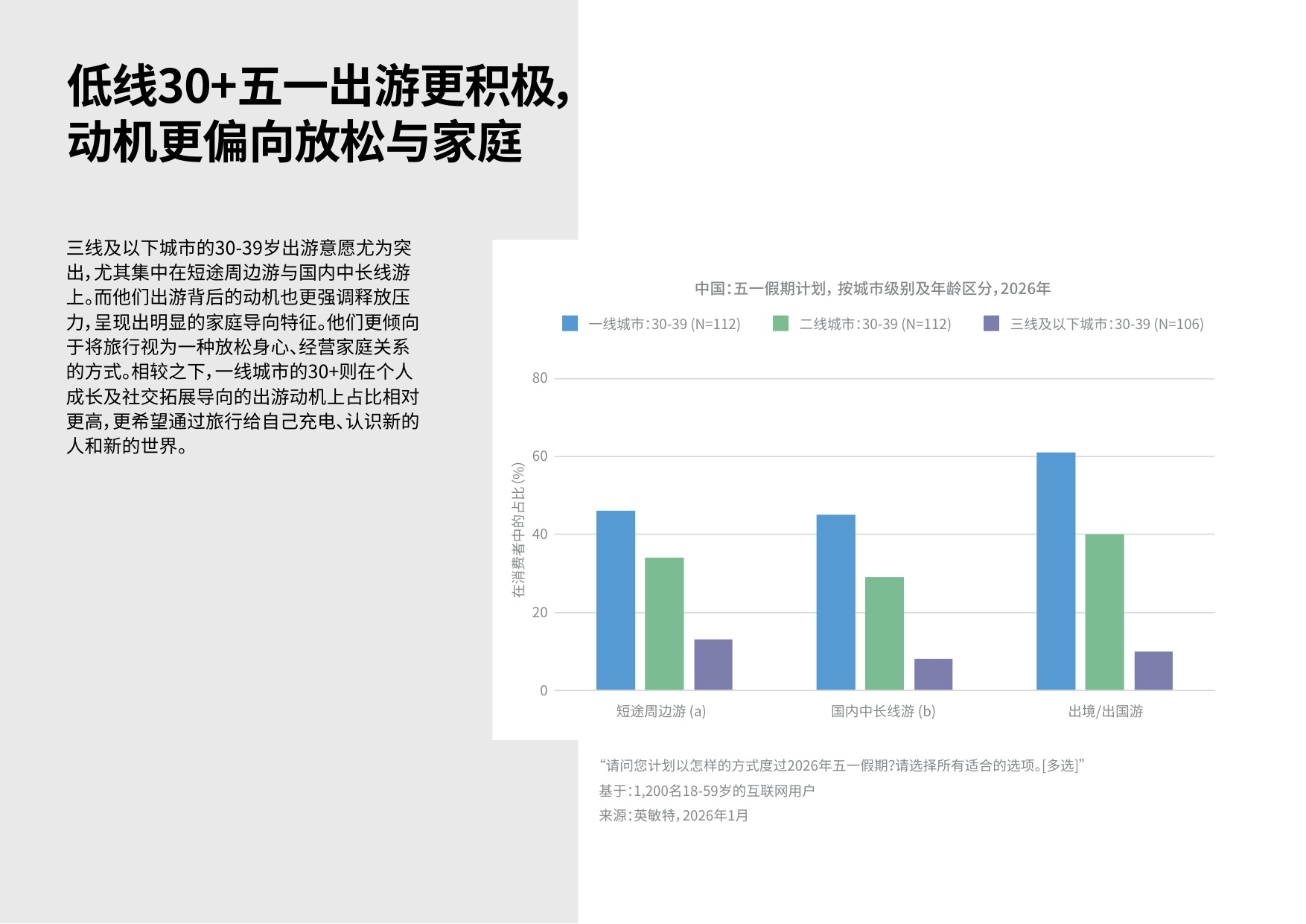 低线30+五一出游更积极，动机更偏向放松与家庭

三线及以下城市的30-39岁出游意愿尤为突出，尤其集中在短途周边游与国内中长线游上。而他们出游背后的动机也更强调释放压力，呈现出明显的家庭导向特征。他们更倾向于将旅行视为一种放松身心、经营家庭关系的方式。相较之下，一线城市的30+则在个人成长及社交拓展导向的出游动机上占比相对更高，更希望通过旅行给自己充电、认识新的人和新的世界。

中国：五一假期计划，按城市级别及年龄区分，2026年

一线城市：30-39 (N=112)
二线城市：30-39 (N=112)
三线及以下城市：30-39 (N=106)

在消费者中的占比 (%)

80
60
40
20
0

短途周边游 (a)
国内中长线游 (b)
出境/出国游

“请问您计划以怎样的方式度过2026年五一假期？请选择所有适合的选项。[多选]”
基于：1,200名18-59岁的互联网用户
来源：英敏特，2026年1月